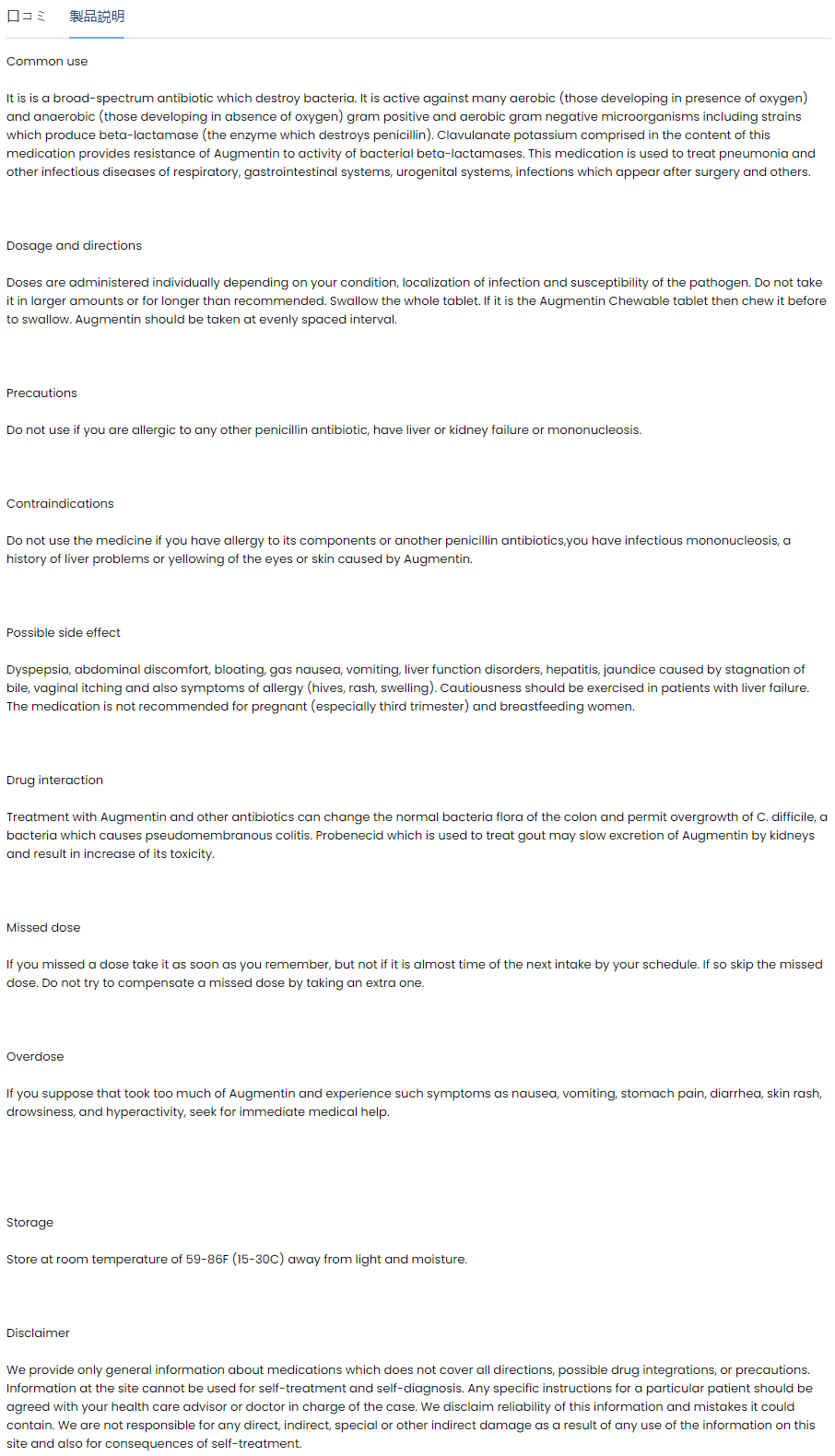 口コミ 製品説明

Common use

It is is a broad-spectrum antibiotic which destroy bacteria. It is active against many aerobic (those developing in presence of oxygen) and anaerobic (those developing in absence of oxygen) gram positive and aerobic gram negative microorganisms including strains which produce beta-lactamase (the enzyme which destroys penicillin). Clavulanate potassium comprised in the content of this medication provides resistance of Augmentin to activity of bacterial beta-lactamases. This medication is used to treat pneumonia and other infectious diseases of respiratory, gastrointestinal systems, urogenital systems, infections which appear after surgery and others.

Dosage and directions

Doses are administered individually depending on your condition, localization of infection and susceptibility of the pathogen. Do not take it in larger amounts or for longer than recommended. Swallow the whole tablet. If it is the Augmentin Chewable tablet then chew it before to swallow. Augmentin should be taken at evenly spaced interval.

Precautions

Do not use if you are allergic to any other penicillin antibiotic, have liver or kidney failure or mononucleosis.

Contraindications

Do not use the medicine if you have allergy to its components or another penicillin antibiotics,you have infectious mononucleosis, a history of liver problems or yellowing of the eyes or skin caused by Augmentin.

Possible side effect

Dyspepsia, abdominal discomfort, bloating, gas nausea, vomiting, liver function disorders, hepatitis, jaundice caused by stagnation of bile, vaginal itching and also symptoms of allergy (hives, rash, swelling). Cautiousness should be exercised in patients with liver failure. The medication is not recommended for pregnant (especially third trimester) and breastfeeding women.

Drug interaction

Treatment with Augmentin and other antibiotics can change the normal bacteria flora of the colon and permit overgrowth of C. difficile, a bacteria which causes pseudomembranous colitis. Probenecid which is used to treat gout may slow excretion of Augmentin by kidneys and result in increase of its toxicity.

Missed dose

If you missed a dose take it as soon as you remember, but not if it is almost time of the next intake by your schedule. If so skip the missed dose. Do not try to compensate a missed dose by taking an extra one.

Overdose

If you suppose that took too much of Augmentin and experience such symptoms as nausea, vomiting, stomach pain, diarrhea, skin rash, drowsiness, and hyperactivity, seek for immediate medical help.

Storage

Store at room temperature of 59-86F (15-30C) away from light and moisture.

Disclaimer

We provide only general information about medications which does not cover all directions, possible drug integrations, or precautions. Information at the site cannot be used for self-treatment and self-diagnosis. Any specific instructions for a particular patient should be agreed with your health care advisor or doctor in charge of the case. We disclaim reliability of this information and mistakes it could contain. We are not responsible for any direct, indirect, special or other indirect damage as a result of any use of the information on this site and also for consequences of self-treatment.